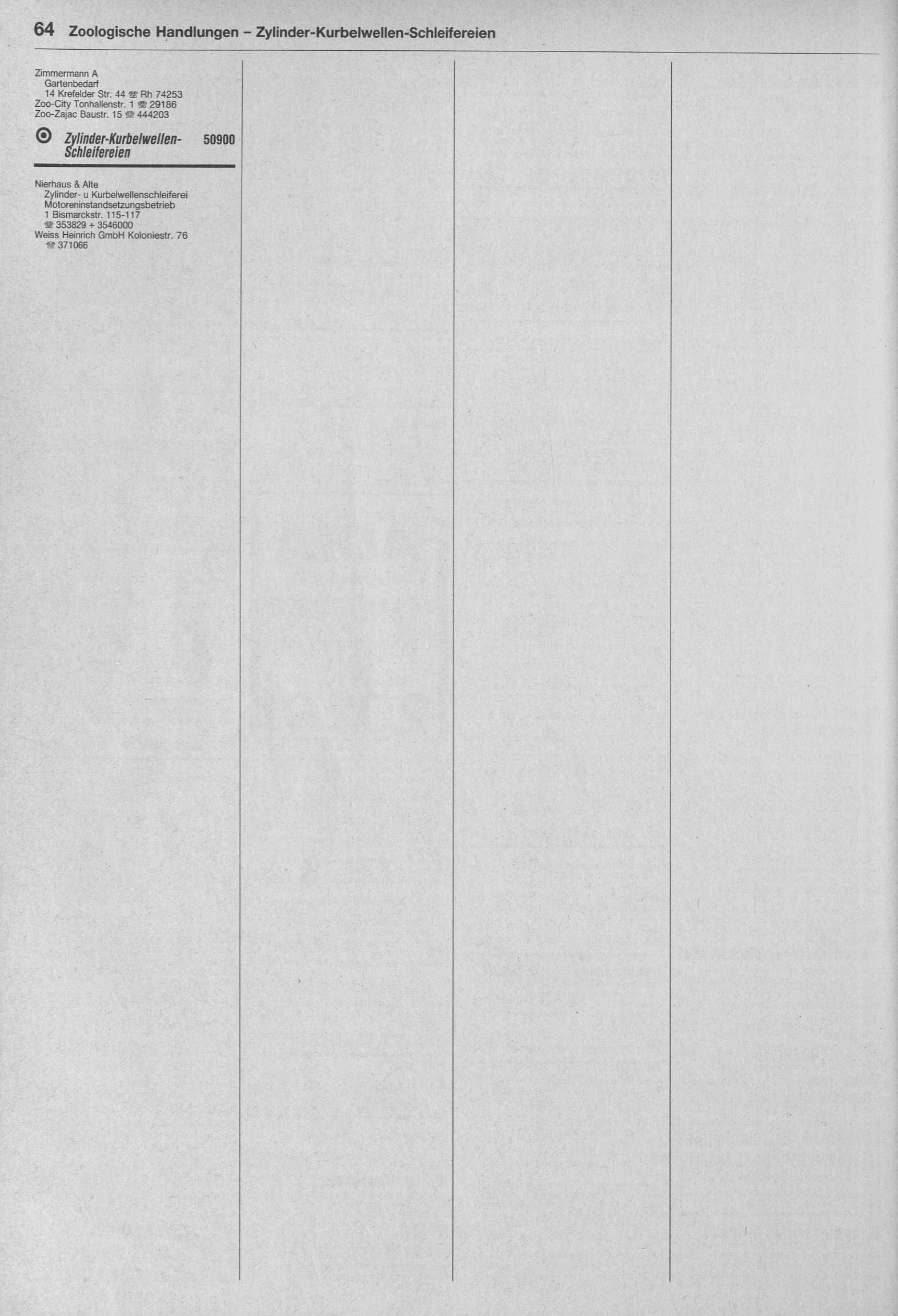 64 Zoologische Handlungen – Zylinder-Kurbelwellen-Schleifereien

Zimmermann A
Gartenbedarf
14 Krefelder Str. 44 ☏ Rh 74253
Zoo-City Tonhallenstr. 1 ☏ 29186
Zoo-Zajac Baustr. 15 ☏ 444203

Zylinder-Kurbelwellen-Schleifereien 50900

Nierhaus & Alte
Zylinder- u Kurbelwellenschleiferei
Motoreninstandsetzungsbetrieb
1 Bismarckstr. 115-117
☏ 353829 + 3546000
Weiss Heinrich GmbH Koloniestr. 76
☏ 371066